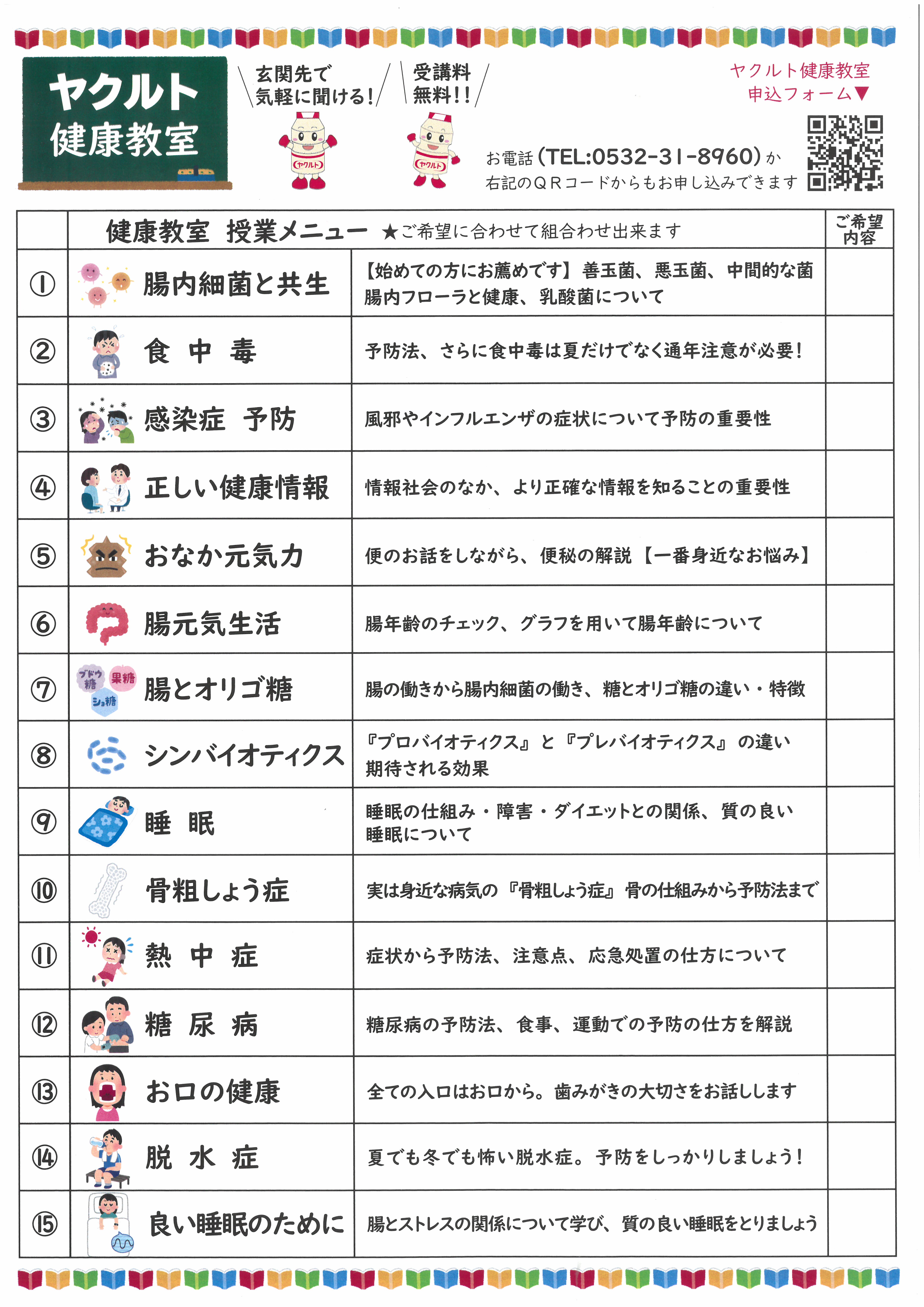 ヤクルト
健康教室

玄関先で
気軽に聞ける!

受講料
無料!!

ヤクルト

ヤクルト

ヤクルト健康教室
申込フォーム▼

お電話(TEL:0532-31-8960)か
右記のQRコードからもお申し込みできます

| | 健康教室 授業メニュー ★ご希望に合わせて組合わせ出来ます | | ご希望内容 |
|---|---|---|---|
| ① | 腸内細菌と共生 | 【始めての方にお薦めです】善玉菌、悪玉菌、中間的な菌 腸内フローラと健康、乳酸菌について | |
| ② | 食 中 毒 | 予防法、さらに食中毒は夏だけでなく通年注意が必要! | |
| ③ | 感染症 予防 | 風邪やインフルエンザの症状について予防の重要性 | |
| ④ | 正しい健康情報 | 情報社会のなか、より正確な情報を知ることの重要性 | |
| ⑤ | おなか元気力 | 便のお話をしながら、便秘の解説【一番身近なお悩み】 | |
| ⑥ | 腸元気生活 | 腸年齢のチェック、グラフを用いて腸年齢について | |
| ⑦ | ブドウ糖 果糖 ショ糖 腸とオリゴ糖 | 腸の働きから腸内細菌の働き、糖とオリゴ糖の違い・特徴 | |
| ⑧ | シンバイオティクス | 『プロバイオティクス』と『プレバイオティクス』の違い 期待される効果 | |
| ⑨ | 睡 眠 | 睡眠の仕組み・障害・ダイエットとの関係、質の良い睡眠について | |
| ⑩ | 骨粗しょう症 | 実は身近な病気の『骨粗しょう症』骨の仕組みから予防法まで | |
| ⑪ | 熱 中 症 | 症状から予防法、注意点、応急処置の仕方について | |
| ⑫ | 糖 尿 病 | 糖尿病の予防法、食事、運動での予防の仕方を解説 | |
| ⑬ | お口の健康 | 全ての入口はお口から。歯みがきの大切さをお話しします | |
| ⑭ | 脱 水 症 | 夏でも冬でも怖い脱水症。予防をしっかりしましょう! | |
| ⑮ | 良い睡眠のために | 腸とストレスの関係について学び、質の良い睡眠をとりましょう | |